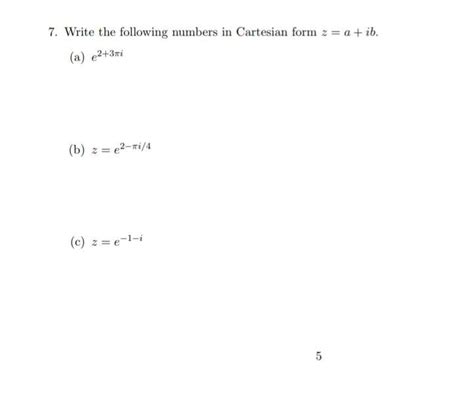 7. Write the following numbers in Cartesian form $z = a + ib$.

(a) $e^{2+3\pi i}$

(b) $z = e^{2-\pi i/4}$

(c) $z = e^{-1-i}$

5